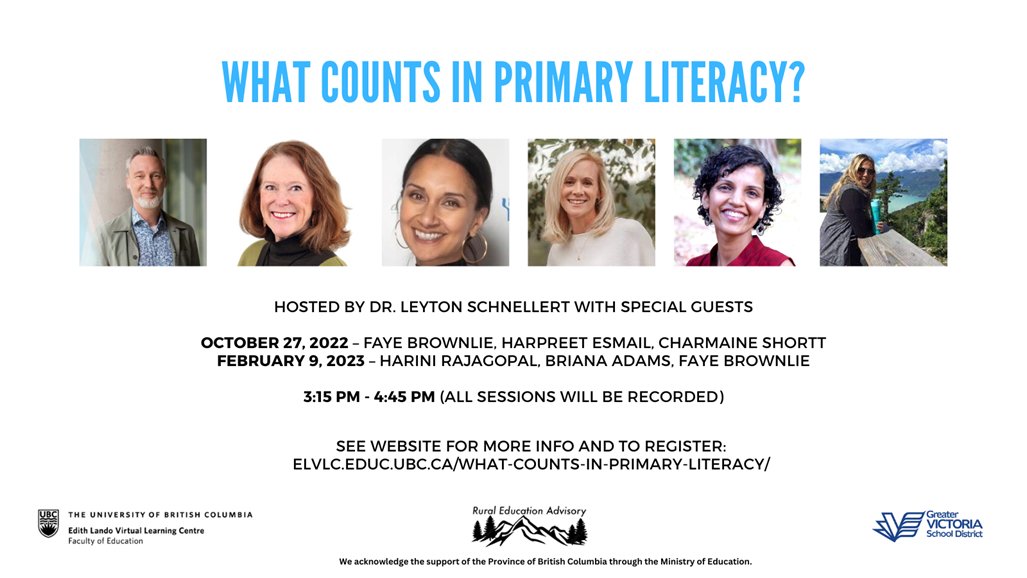 WHAT COUNTS IN PRIMARY LITERACY?

HOSTED BY DR. LEYTON SCHNELLERT WITH SPECIAL GUESTS

OCTOBER 27, 2022 – FAYE BROWNLIE, HARPREET ESMAIL, CHARMAINE SHORTT
FEBRUARY 9, 2023 – HARINI RAJAGOPAL, BRIANA ADAMS, FAYE BROWNLIE

3:15 PM - 4:45 PM (ALL SESSIONS WILL BE RECORDED)

SEE WEBSITE FOR MORE INFO AND TO REGISTER:
ELVLC.EDUC.UBC.CA/WHAT-COUNTS-IN-PRIMARY-LITERACY/

UBC THE UNIVERSITY OF BRITISH COLUMBIA
Edith Lando Virtual Learning Centre
Faculty of Education

Rural Education Advisory

Greater VICTORIA School District

We acknowledge the support of the Province of British Columbia through the Ministry of Education.